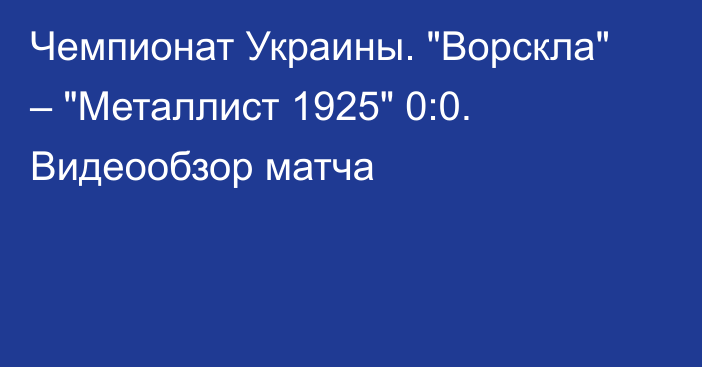 Чемпионат Украины. "Ворскла" – "Металлист 1925" 0:0. Видеообзор матча